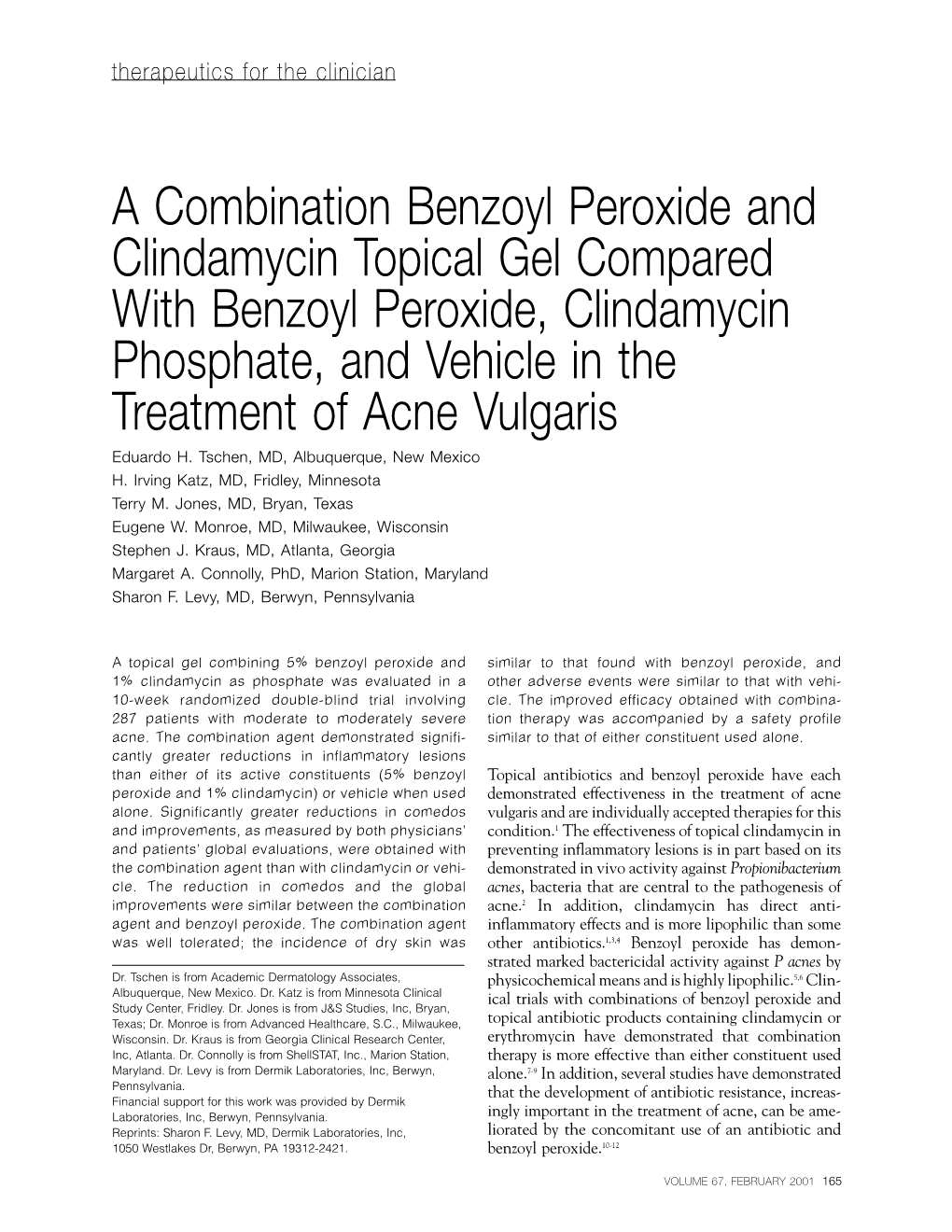 therapeutics for the clinician

A Combination Benzoyl Peroxide and Clindamycin Topical Gel Compared With Benzoyl Peroxide, Clindamycin Phosphate, and Vehicle in the Treatment of Acne Vulgaris

Eduardo H. Tschen, MD, Albuquerque, New Mexico
H. Irving Katz, MD, Fridley, Minnesota
Terry M. Jones, MD, Bryan, Texas
Eugene W. Monroe, MD, Milwaukee, Wisconsin
Stephen J. Kraus, MD, Atlanta, Georgia
Margaret A. Connolly, PhD, Marion Station, Maryland
Sharon F. Levy, MD, Berwyn, Pennsylvania

A topical gel combining 5% benzoyl peroxide and 1% clindamycin as phosphate was evaluated in a 10-week randomized double-blind trial involving 287 patients with moderate to moderately severe acne. The combination agent demonstrated significantly greater reductions in inflammatory lesions than either of its active constituents (5% benzoyl peroxide and 1% clindamycin) or vehicle when used alone. Significantly greater reductions in comedos and improvements, as measured by both physicians' and patients' global evaluations, were obtained with the combination agent than with clindamycin or vehicle. The reduction in comedos and the global improvements were similar between the combination agent and benzoyl peroxide. The combination agent was well tolerated; the incidence of dry skin was similar to that found with benzoyl peroxide, and other adverse events were similar to that with vehicle. The improved efficacy obtained with combination therapy was accompanied by a safety profile similar to that of either constituent used alone.

Dr. Tschen is from Academic Dermatology Associates, Albuquerque, New Mexico. Dr. Katz is from Minnesota Clinical Study Center, Fridley. Dr. Jones is from J&S Studies, Inc, Bryan, Texas; Dr. Monroe is from Advanced Healthcare, S.C., Milwaukee, Wisconsin. Dr. Kraus is from Georgia Clinical Research Center, Inc, Atlanta. Dr. Connolly is from ShellSTAT, Inc., Marion Station, Maryland. Dr. Levy is from Dermik Laboratories, Inc, Berwyn, Pennsylvania.
Financial support for this work was provided by Dermik Laboratories, Inc, Berwyn, Pennsylvania.
Reprints: Sharon F. Levy, MD, Dermik Laboratories, Inc, 1050 Westlakes Dr, Berwyn, PA 19312-2421.

Topical antibiotics and benzoyl peroxide have each demonstrated effectiveness in the treatment of acne vulgaris and are individually accepted therapies for this condition.$^{1}$ The effectiveness of topical clindamycin in preventing inflammatory lesions is in part based on its demonstrated in vivo activity against Propionibacterium acnes, bacteria that are central to the pathogenesis of acne.$^{2}$ In addition, clindamycin has direct anti-inflammatory effects and is more lipophilic than some other antibiotics.$^{1,3,4}$ Benzoyl peroxide has demonstrated marked bactericidal activity against P acnes by physicochemical means and is highly lipophilic.$^{5,6}$ Clinical trials with combinations of benzoyl peroxide and topical antibiotic products containing clindamycin or erythromycin have demonstrated that combination therapy is more effective than either constituent used alone.$^{7-9}$ In addition, several studies have demonstrated that the development of antibiotic resistance, increasingly important in the treatment of acne, can be ameliorated by the concomitant use of an antibiotic and benzoyl peroxide.$^{10-12}$

VOLUME 67, FEBRUARY 2001 165